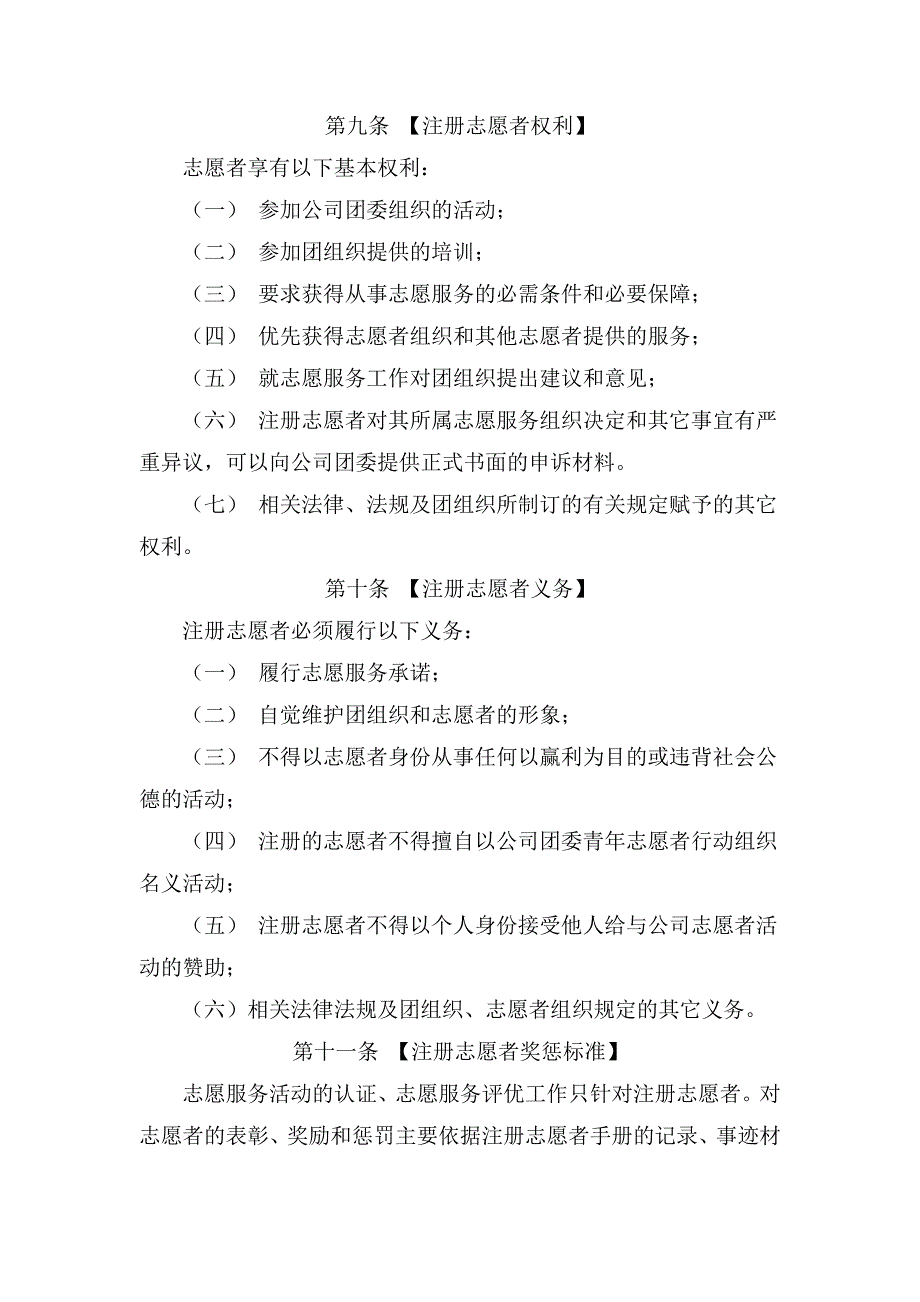 第九条 【注册志愿者权利】

志愿者享有以下基本权利：

（一） 参加公司团委组织的活动；

（二） 参加团组织提供的培训；

（三） 要求获得从事志愿服务的必需条件和必要保障；

（四） 优先获得志愿者组织和其他志愿者提供的服务；

（五） 就志愿服务工作对团组织提出建议和意见；

（六） 注册志愿者对其所属志愿服务组织决定和其它事宜有严重异议，可以向公司团委提供正式书面的申诉材料。

（七） 相关法律、法规及团组织所制订的有关规定赋予的其它权利。

第十条 【注册志愿者义务】

注册志愿者必须履行以下义务：

（一） 履行志愿服务承诺；

（二） 自觉维护团组织和志愿者的形象；

（三） 不得以志愿者身份从事任何以赢利为目的或违背社会公德的活动；

（四） 注册的志愿者不得擅自以公司团委青年志愿者行动组织名义活动；

（五） 注册志愿者不得以个人身份接受他人给与公司志愿者活动的赞助；

（六）相关法律法规及团组织、志愿者组织规定的其它义务。

第十一条 【注册志愿者奖惩标准】

志愿服务活动的认证、志愿服务评优工作只针对注册志愿者。对志愿者的表彰、奖励和惩罚主要依据注册志愿者手册的记录、事迹材